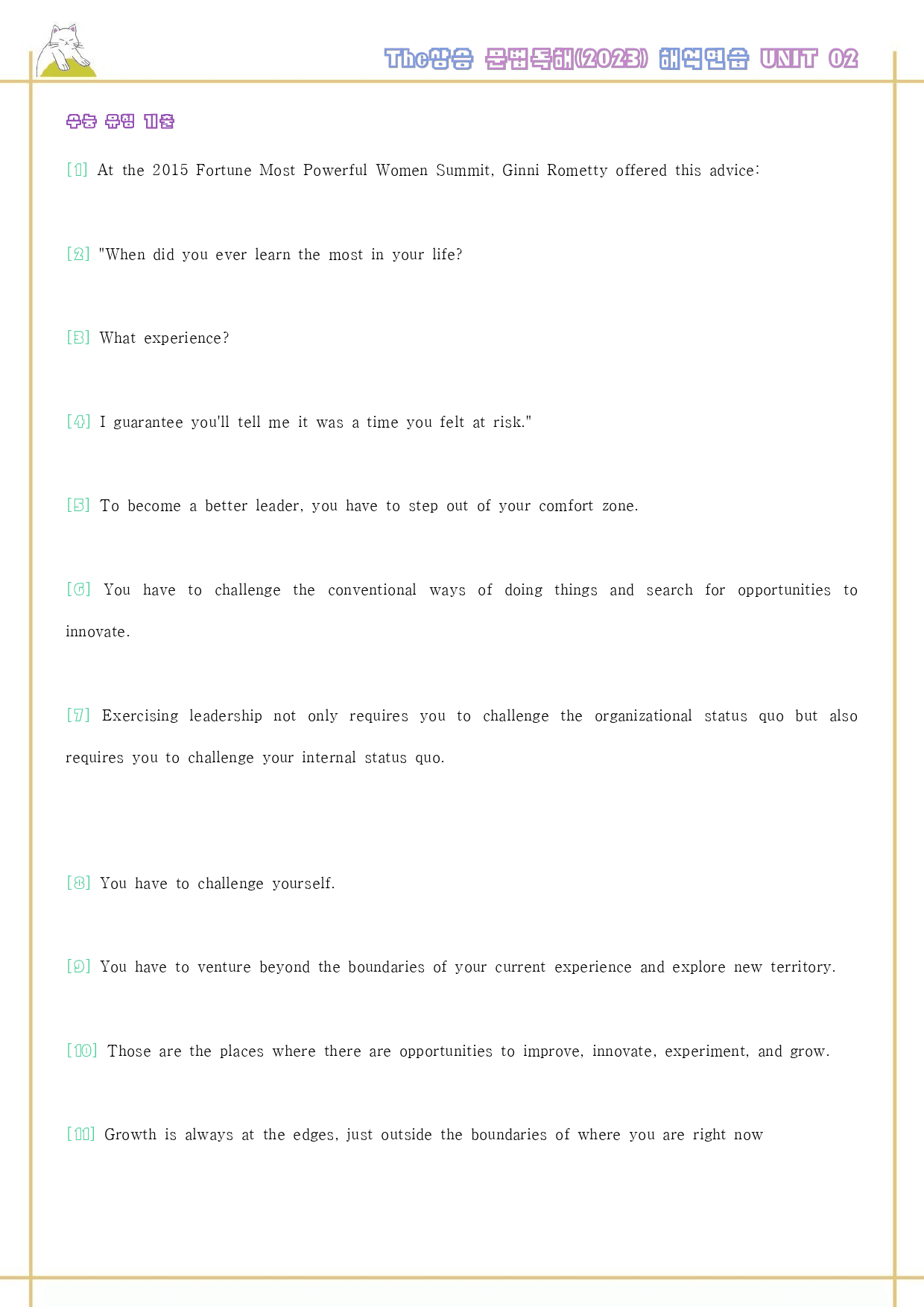 The상승 문법독해(2023) 해석연습 UNIT 02

수능 유형 기출

[1] At the 2015 Fortune Most Powerful Women Summit, Ginni Rometty offered this advice:

[2] "When did you ever learn the most in your life?

[3] What experience?

[4] I guarantee you'll tell me it was a time you felt at risk."

[5] To become a better leader, you have to step out of your comfort zone.

[6] You have to challenge the conventional ways of doing things and search for opportunities to innovate.

[7] Exercising leadership not only requires you to challenge the organizational status quo but also requires you to challenge your internal status quo.

[8] You have to challenge yourself.

[9] You have to venture beyond the boundaries of your current experience and explore new territory.

[10] Those are the places where there are opportunities to improve, innovate, experiment, and grow.

[11] Growth is always at the edges, just outside the boundaries of where you are right now